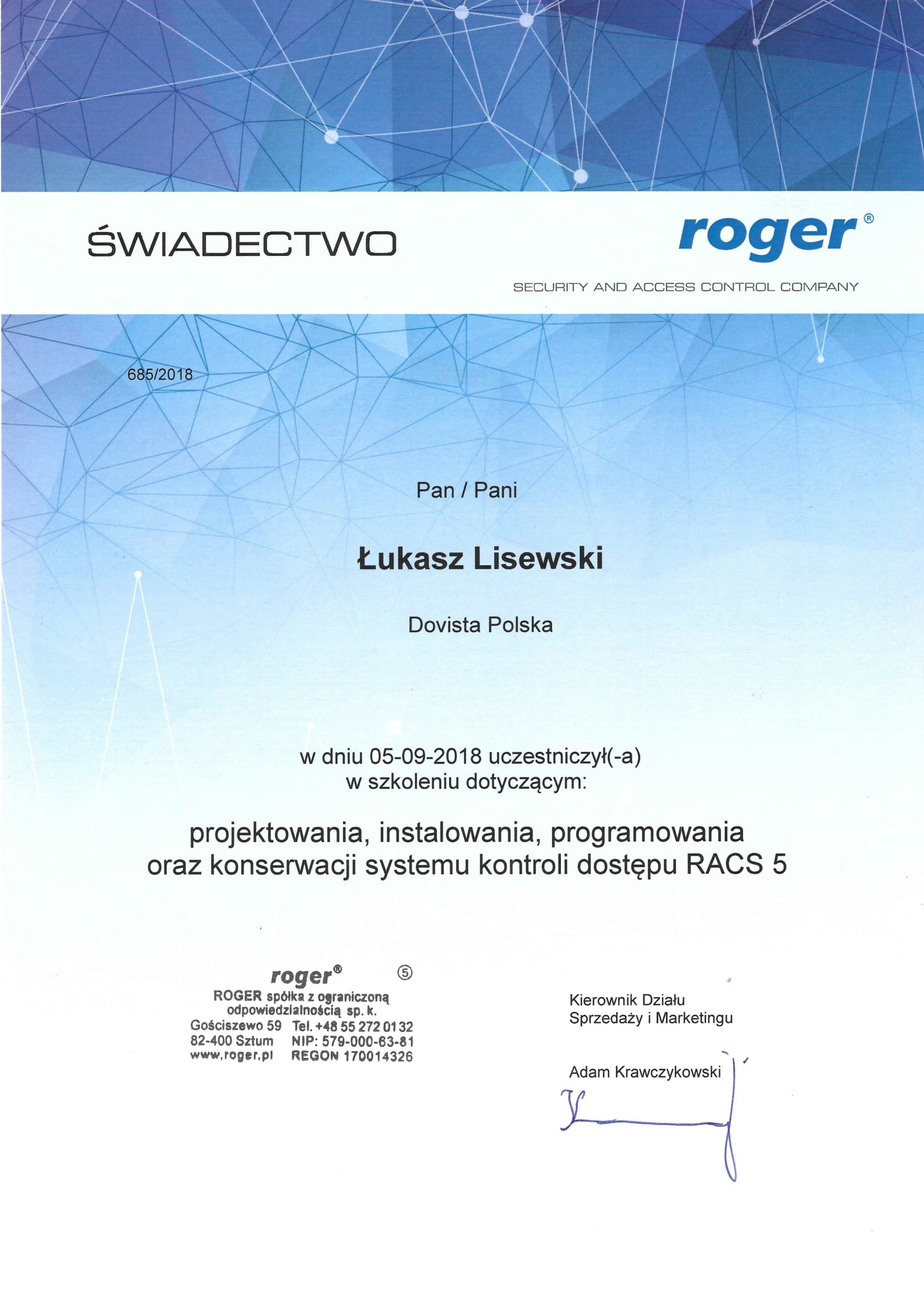 ŚWIADECTWO

roger®

SECURITY AND ACCESS CONTROL COMPANY

685/2018

Pan / Pani

Łukasz Lisewski

Dovista Polska

w dniu 05-09-2018 uczestniczył(-a) w szkoleniu dotyczącym:

projektowania, instalowania, programowania oraz konserwacji systemu kontroli dostępu RACS 5

roger® ⑤
ROGER spółka z ograniczoną odpowiedzialnością sp. k.
Gościszewo 59 Tel. +48 55 272 01 32
82-400 Sztum NIP: 579-000-63-81
www.roger.pl REGON 170014326

Kierownik Działu
Sprzedaży i Marketingu

Adam Krawczykowski